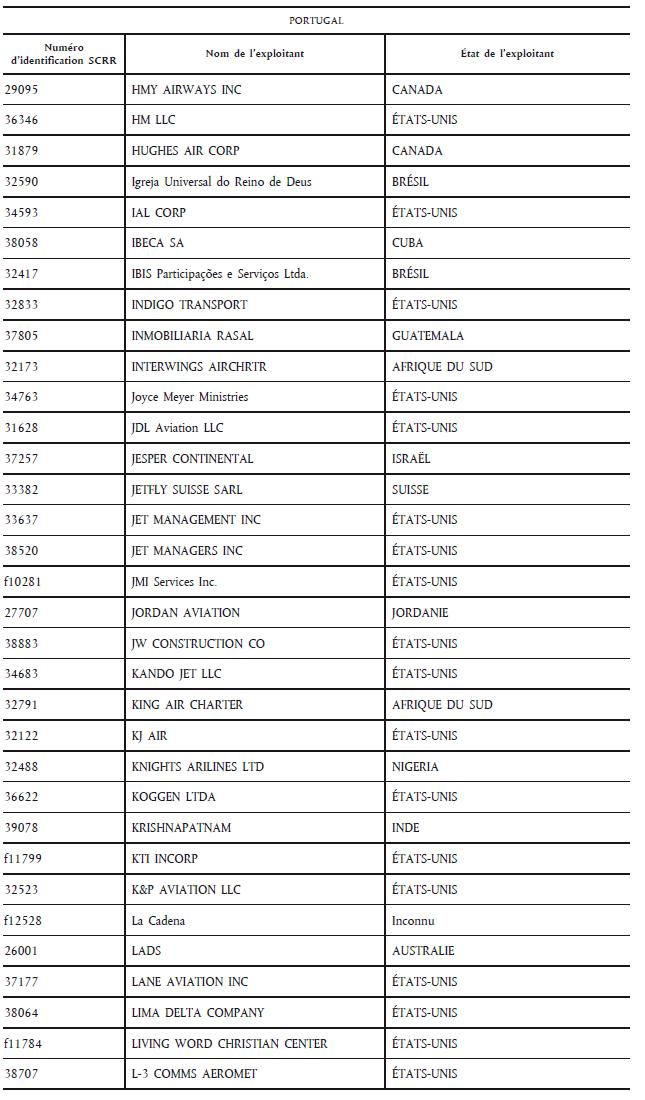 PORTUGAL

| Numéro d'identification SCRR | Nom de l'exploitant | État de l'exploitant |
|---|---|---|
| 29095 | HMY AIRWAYS INC | CANADA |
| 36346 | HM LLC | ÉTATS-UNIS |
| 31879 | HUGHES AIR CORP | CANADA |
| 32590 | Igreja Universal do Reino de Deus | BRÉSIL |
| 34593 | IAL CORP | ÉTATS-UNIS |
| 38058 | IBECA SA | CUBA |
| 32417 | IBIS Participações e Serviços Ltda. | BRÉSIL |
| 32833 | INDIGO TRANSPORT | ÉTATS-UNIS |
| 37805 | INMOBILIARIA RASAL | GUATEMALA |
| 32173 | INTERWINGS AIRCHRTR | AFRIQUE DU SUD |
| 34763 | Joyce Meyer Ministries | ÉTATS-UNIS |
| 31628 | JDL Aviation LLC | ÉTATS-UNIS |
| 37257 | JESPER CONTINENTAL | ISRAËL |
| 33382 | JETFLY SUISSE SARL | SUISSE |
| 33637 | JET MANAGEMENT INC | ÉTATS-UNIS |
| 38520 | JET MANAGERS INC | ÉTATS-UNIS |
| f10281 | JMI Services Inc. | ÉTATS-UNIS |
| 27707 | JORDAN AVIATION | JORDANIE |
| 38883 | JW CONSTRUCTION CO | ÉTATS-UNIS |
| 34683 | KANDO JET LLC | ÉTATS-UNIS |
| 32791 | KING AIR CHARTER | AFRIQUE DU SUD |
| 32122 | KJ AIR | ÉTATS-UNIS |
| 32488 | KNIGHTS ARILINES LTD | NIGERIA |
| 36622 | KOGGEN LTDA | ÉTATS-UNIS |
| 39078 | KRISHNAPATNAM | INDE |
| f11799 | KTI INCORP | ÉTATS-UNIS |
| 32523 | K&P AVIATION LLC | ÉTATS-UNIS |
| f12528 | La Cadena | Inconnu |
| 26001 | LADS | AUSTRALIE |
| 37177 | LANE AVIATION INC | ÉTATS-UNIS |
| 38064 | LIMA DELTA COMPANY | ÉTATS-UNIS |
| f11784 | LIVING WORD CHRISTIAN CENTER | ÉTATS-UNIS |
| 38707 | L-3 COMMS AEROMET | ÉTATS-UNIS |